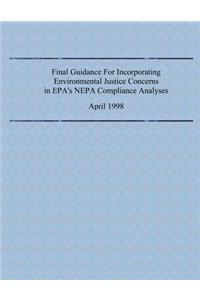 Final Guidance For Incorporating Environmental Justice Concerns in EPA's NEPA Compliance Analyses

April 1998